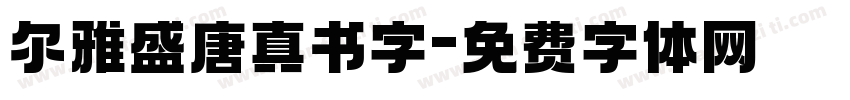 尔雅盛唐真书字-免费字体网